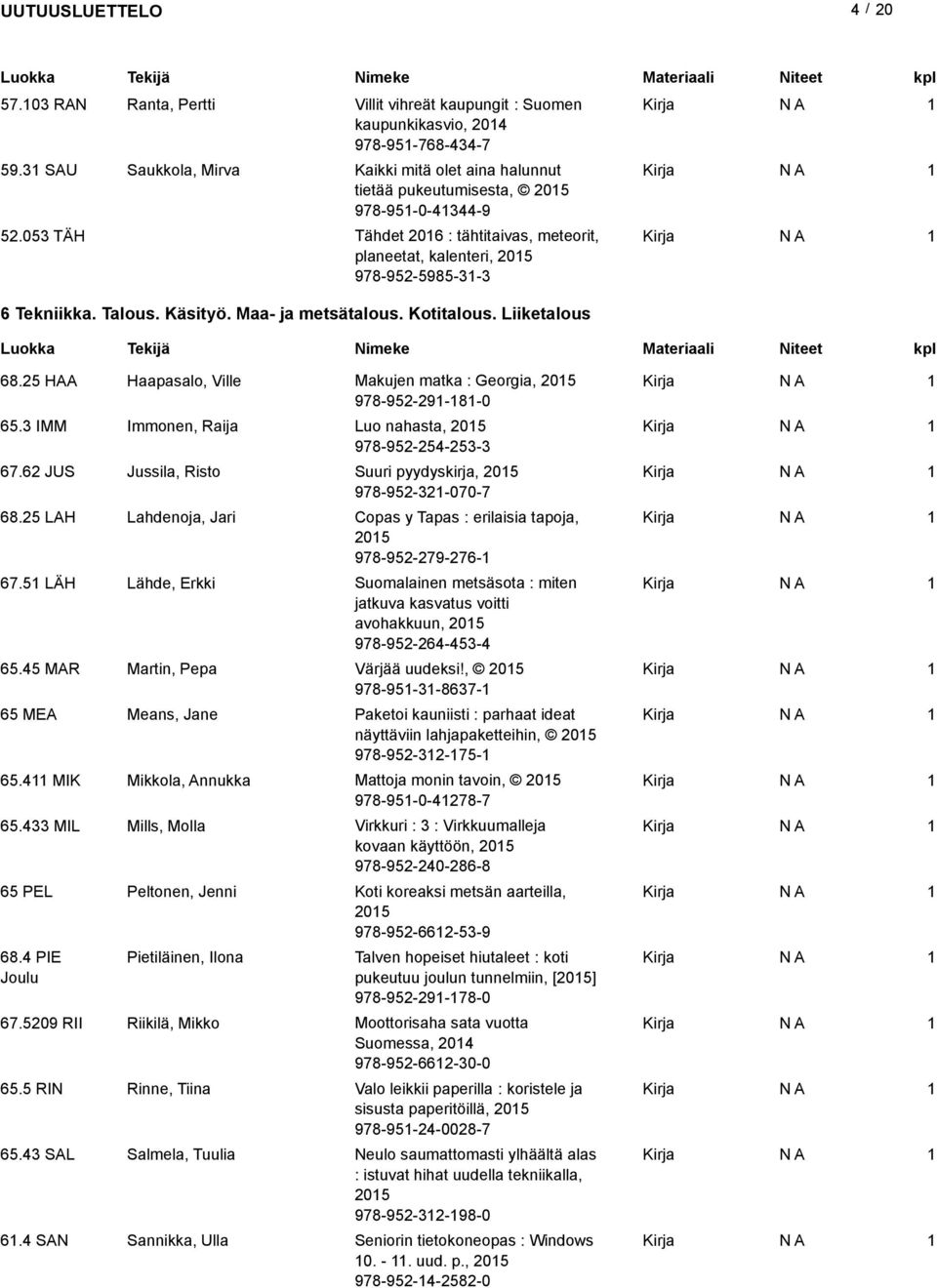 UUTUUSLUETTELO 4 / 20

| Luokka | Tekijä | Nimeke | Materiaali | Niteet | kpl |
|---|---|---|---|---|---|
| 57.103 RAN | Ranta, Pertti | Villit vihreät kaupungit : Suomen kaupunkikasvio, 2014 978-951-768-434-7 | Kirja | N A | 1 |
| 59.31 SAU | Saukkola, Mirva | Kaikki mitä olet aina halunnut tietää pukeutumisesta, © 2015 978-951-0-41344-9 | Kirja | N A | 1 |
| 52.053 TÄH | | Tähdet 2016 : tähtitaivas, meteorit, planeetat, kalenteri, 2015 978-952-5985-31-3 | Kirja | N A | 1 |

6 Tekniikka. Talous. Käsityö. Maa- ja metsätalous. Kotitalous. Liiketalous

| Luokka | Tekijä | Nimeke | Materiaali | Niteet | kpl |
|---|---|---|---|---|---|
| 68.25 HAA | Haapasalo, Ville | Makujen matka : Georgia, 2015 978-952-291-181-0 | Kirja | N A | 1 |
| 65.3 IMM | Immonen, Raija | Luo nahasta, 2015 978-952-254-253-3 | Kirja | N A | 1 |
| 67.62 JUS | Jussila, Risto | Suuri pyydyskirja, 2015 978-952-321-070-7 | Kirja | N A | 1 |
| 68.25 LAH | Lahdenoja, Jari | Copas y Tapas : erilaisia tapoja, 2015 978-952-279-276-1 | Kirja | N A | 1 |
| 67.51 LÄH | Lähde, Erkki | Suomalainen metsäsota : miten jatkuva kasvatus voitti avohakkuun, 2015 978-952-264-453-4 | Kirja | N A | 1 |
| 65.45 MAR | Martin, Pepa | Värjää uudeksi!, © 2015 978-951-31-8637-1 | Kirja | N A | 1 |
| 65 MEA | Means, Jane | Paketoi kauniisti : parhaat ideat näyttäviin lahjapaketteihin, © 2015 978-952-312-175-1 | Kirja | N A | 1 |
| 65.411 MIK | Mikkola, Annukka | Mattoja monin tavoin, © 2015 978-951-0-41278-7 | Kirja | N A | 1 |
| 65.433 MIL | Mills, Molla | Virkkuri : 3 : Virkkuumalleja kovaan käyttöön, 2015 978-952-240-286-8 | Kirja | N A | 1 |
| 65 PEL | Peltonen, Jenni | Koti koreaksi metsän aarteilla, 2015 978-952-6612-53-9 | Kirja | N A | 1 |
| 68.4 PIE Joulu | Pietiläinen, Ilona | Talven hopeiset hiutaleet : koti pukeutuu joulun tunnelmiin, [2015] 978-952-291-178-0 | Kirja | N A | 1 |
| 67.5209 RII | Riikilä, Mikko | Moottorisaha sata vuotta Suomessa, 2014 978-952-6612-30-0 | Kirja | N A | 1 |
| 65.5 RIN | Rinne, Tiina | Valo leikkii paperilla : koristele ja sisusta paperitöillä, 2015 978-951-24-0028-7 | Kirja | N A | 1 |
| 65.43 SAL | Salmela, Tuulia | Neulo saumattomasti ylhäältä alas : istuvat hihat uudella tekniikalla, 2015 978-952-312-198-0 | Kirja | N A | 1 |
| 61.4 SAN | Sannikka, Ulla | Seniorin tietokoneopas : Windows 10. - 11. uud. p., 2015 978-952-14-2582-0 | Kirja | N A | 1 |